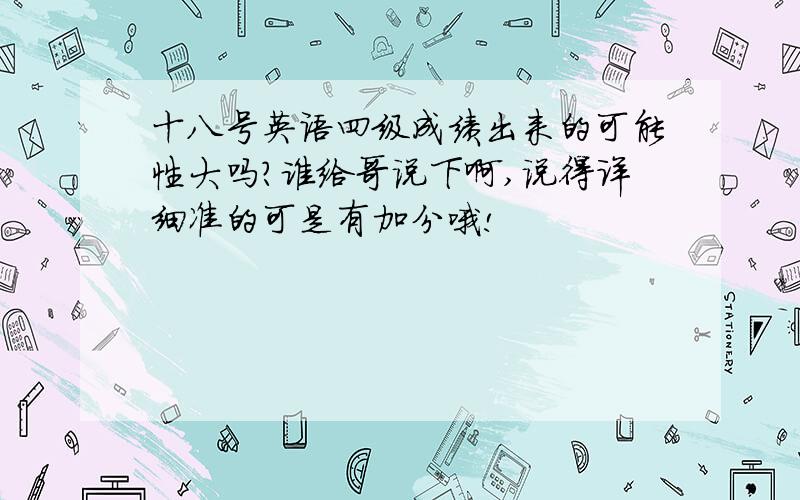 十八号英语四级成绩出来的可能性大吗?谁给哥说下啊,说得详细准的可是有加分哦!

STATIONERY